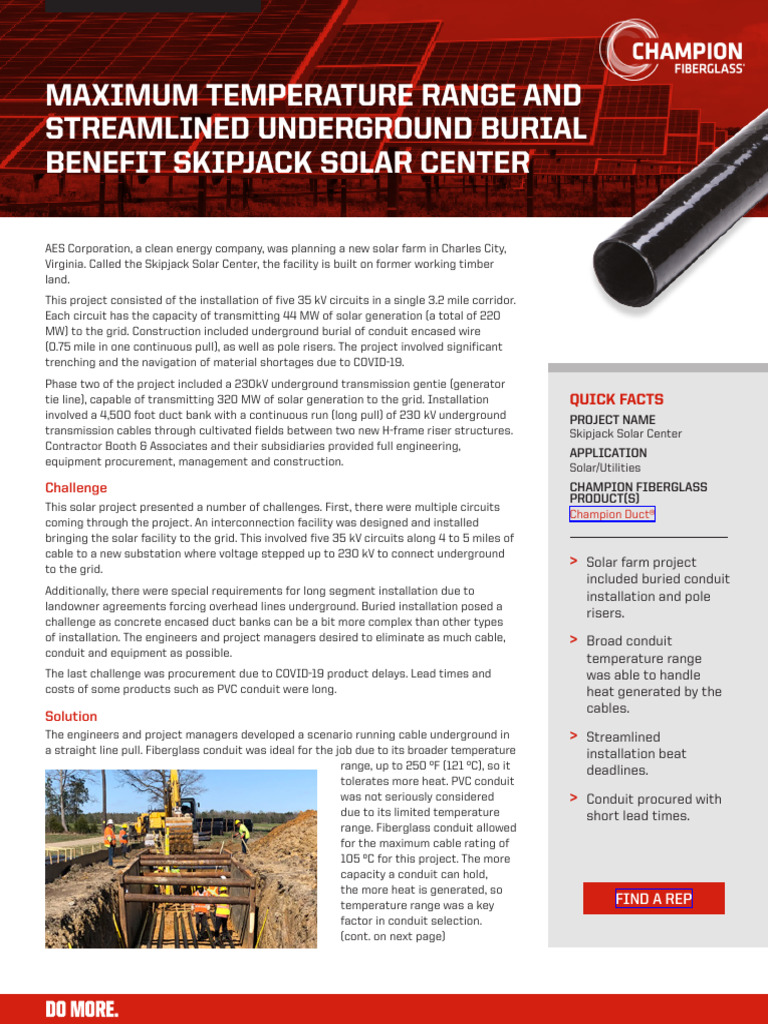 CHAMPION FIBERGLASS

MAXIMUM TEMPERATURE RANGE AND STREAMLINED UNDERGROUND BURIAL BENEFIT SKIPJACK SOLAR CENTER

AES Corporation, a clean energy company, was planning a new solar farm in Charles City, Virginia. Called the Skipjack Solar Center, the facility is built on former working timber land.

This project consisted of the installation of five 35 kV circuits in a single 3.2 mile corridor. Each circuit has the capacity of transmitting 44 MW of solar generation (a total of 220 MW) to the grid. Construction included underground burial of conduit encased wire (0.75 mile in one continuous pull), as well as pole risers. The project involved significant trenching and the navigation of material shortages due to COVID-19.

Phase two of the project included a 230kV underground transmission gentie (generator tie line), capable of transmitting 320 MW of solar generation to the grid. Installation involved a 4,500 foot duct bank with a continuous run (long pull) of 230 kV underground transmission cables through cultivated fields between two new H-frame riser structures. Contractor Booth & Associates and their subsidiaries provided full engineering, equipment procurement, management and construction.

Challenge

This solar project presented a number of challenges. First, there were multiple circuits coming through the project. An interconnection facility was designed and installed bringing the solar facility to the grid. This involved five 35 kV circuits along 4 to 5 miles of cable to a new substation where voltage stepped up to 230 kV to connect underground to the grid.

Additionally, there were special requirements for long segment installation due to landowner agreements forcing overhead lines underground. Buried installation posed a challenge as concrete encased duct banks can be a bit more complex than other types of installation. The engineers and project managers desired to eliminate as much cable, conduit and equipment as possible.

The last challenge was procurement due to COVID-19 product delays. Lead times and costs of some products such as PVC conduit were long.

Solution

The engineers and project managers developed a scenario running cable underground in a straight line pull. Fiberglass conduit was ideal for the job due to its broader temperature range, up to 250 °F (121 °C), so it tolerates more heat. PVC conduit was not seriously considered due to its limited temperature range. Fiberglass conduit allowed for the maximum cable rating of 105 °C for this project. The more capacity a conduit can hold, the more heat is generated, so temperature range was a key factor in conduit selection.
(cont. on next page)

QUICK FACTS
PROJECT NAME
Skipjack Solar Center
APPLICATION
Solar/Utilities
CHAMPION FIBERGLASS PRODUCT(S)
Champion Duct®

> Solar farm project included buried conduit installation and pole risers.

> Broad conduit temperature range was able to handle heat generated by the cables.

> Streamlined installation beat deadlines.

> Conduit procured with short lead times.

FIND A REP

DO MORE.